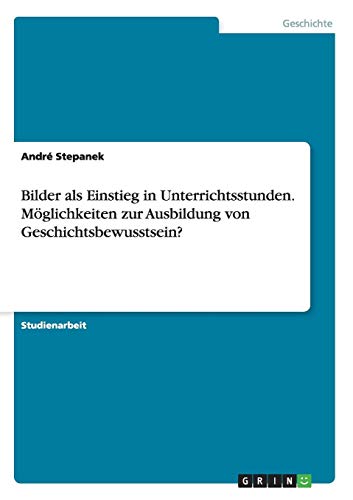 Geschichte

André Stepanek

Bilder als Einstieg in Unterrichtsstunden. Möglichkeiten zur Ausbildung von Geschichtsbewusstsein?

Studienarbeit

GRIN